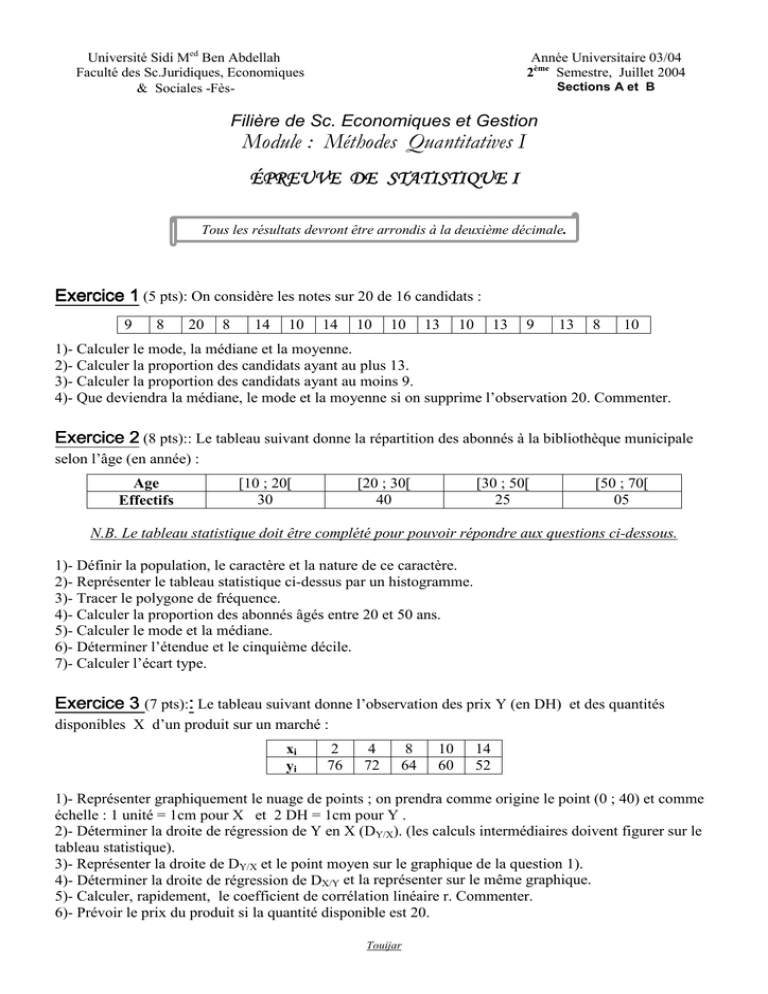 Université Sidi M$^{ed}$ Ben Abdellah
Faculté des Sc.Juridiques, Economiques & Sociales -Fès-

Année Universitaire 03/04
2$^{ème}$ Semestre, Juillet 2004
Sections A et B

Filière de Sc. Economiques et Gestion
Module : Méthodes Quantitatives I

ÉPREUVE DE STATISTIQUE I

Tous les résultats devront être arrondis à la deuxième décimale.

Exercice 1 (5 pts): On considère les notes sur 20 de 16 candidats :

| 9 | 8 | 20 | 8 | 14 | 10 | 14 | 10 | 10 | 13 | 10 | 13 | 9 | 13 | 8 | 10 |
|---|---|---|---|---|---|---|---|---|---|---|---|---|---|---|---|

1)- Calculer le mode, la médiane et la moyenne.
2)- Calculer la proportion des candidats ayant au plus 13.
3)- Calculer la proportion des candidats ayant au moins 9.
4)- Que deviendra la médiane, le mode et la moyenne si on supprime l'observation 20. Commenter.

Exercice 2 (8 pts):: Le tableau suivant donne la répartition des abonnés à la bibliothèque municipale selon l'âge (en année) :

| Age | [10 ; 20[ | [20 ; 30[ | [30 ; 50[ | [50 ; 70[ |
|---|---|---|---|---|
| Effectifs | 30 | 40 | 25 | 05 |

N.B. Le tableau statistique doit être complété pour pouvoir répondre aux questions ci-dessous.

1)- Définir la population, le caractère et la nature de ce caractère.
2)- Représenter le tableau statistique ci-dessus par un histogramme.
3)- Tracer le polygone de fréquence.
4)- Calculer la proportion des abonnés âgés entre 20 et 50 ans.
5)- Calculer le mode et la médiane.
6)- Déterminer l'étendue et le cinquième décile.
7)- Calculer l'écart type.

Exercice 3 (7 pts):: Le tableau suivant donne l'observation des prix Y (en DH) et des quantités disponibles X d'un produit sur un marché :

| $x_i$ | 2 | 4 | 8 | 10 | 14 |
|---|---|---|---|---|---|
| $y_i$ | 76 | 72 | 64 | 60 | 52 |

1)- Représenter graphiquement le nuage de points ; on prendra comme origine le point (0 ; 40) et comme échelle : 1 unité = 1cm pour X et 2 DH = 1cm pour Y .
2)- Déterminer la droite de régression de Y en X ($D_{Y/X}$). (les calculs intermédiaires doivent figurer sur le tableau statistique).
3)- Représenter la droite de $D_{Y/X}$ et le point moyen sur le graphique de la question 1).
4)- Déterminer la droite de régression de $D_{X/Y}$ et la représenter sur le même graphique.
5)- Calculer, rapidement, le coefficient de corrélation linéaire r. Commenter.
6)- Prévoir le prix du produit si la quantité disponible est 20.

Touijar